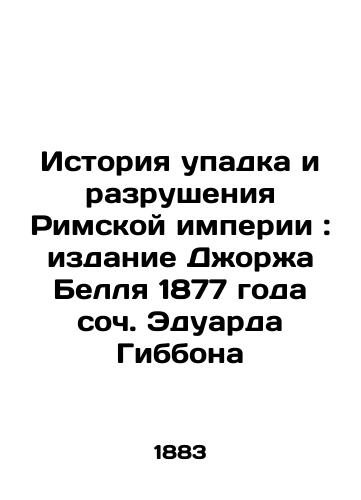 История упадка и разрушения Римской империи : издание Джоржа Белля 1877 года соч. Эдуарда Гиббона

1883